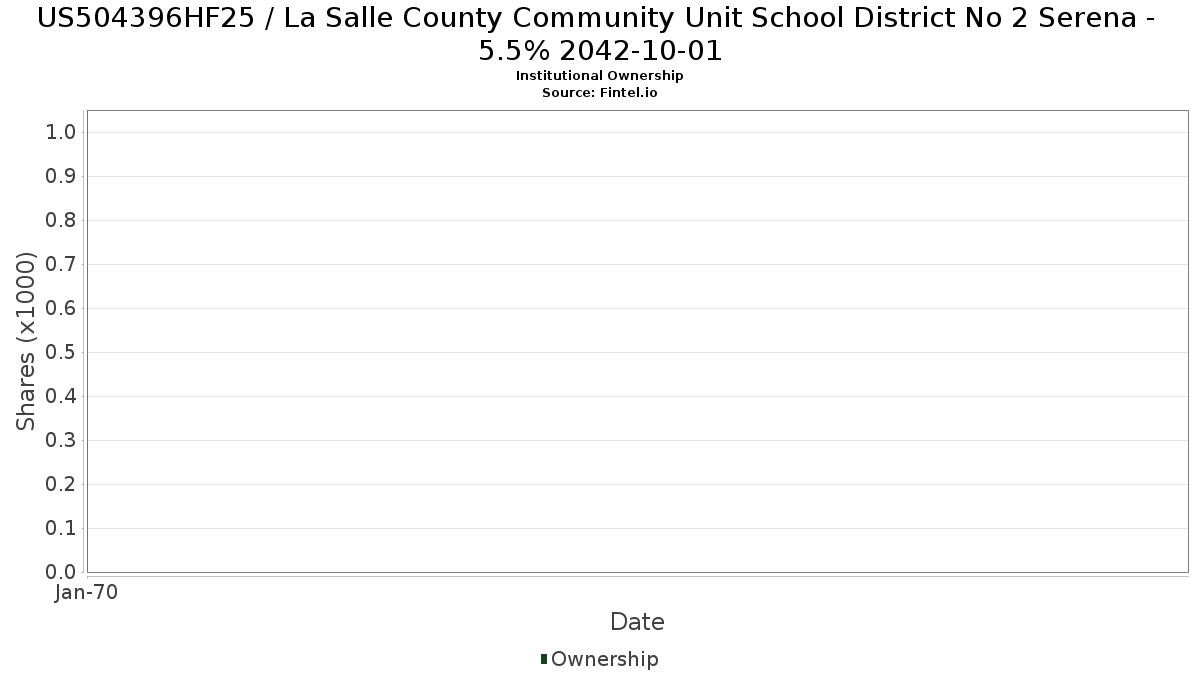 US504396HF25 / La Salle County Community Unit School District No 2 Serena - 5.5% 2042-10-01
Institutional Ownership
Source: Fintel.io

Shares (x1000)

1.0
0.9
0.8
0.7
0.6
0.5
0.4
0.3
0.2
0.1
0.0

Jan-70

Date

Ownership